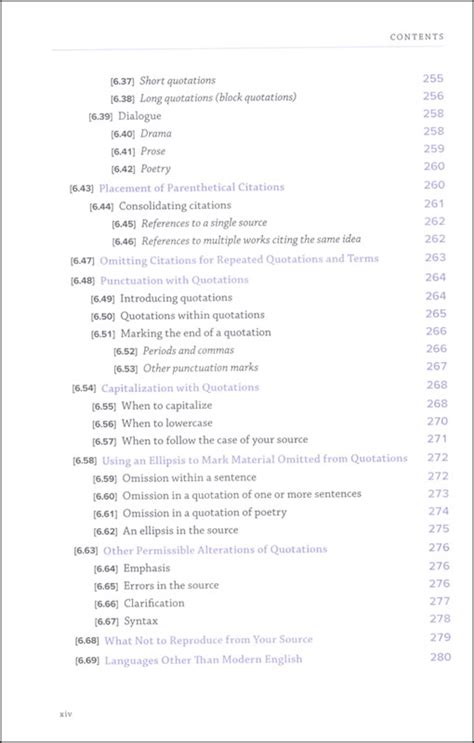 CONTENTS

[6.37] Short quotations 255
[6.38] Long quotations (block quotations) 256
[6.39] Dialogue 258
[6.40] Drama 258
[6.41] Prose 259
[6.42] Poetry 260
[6.43] Placement of Parenthetical Citations 260
[6.44] Consolidating citations 261
[6.45] References to a single source 262
[6.46] References to multiple works citing the same idea 262
[6.47] Omitting Citations for Repeated Quotations and Terms 263
[6.48] Punctuation with Quotations 264
[6.49] Introducing quotations 264
[6.50] Quotations within quotations 265
[6.51] Marking the end of a quotation 266
[6.52] Periods and commas 266
[6.53] Other punctuation marks 267
[6.54] Capitalization with Quotations 268
[6.55] When to capitalize 268
[6.56] When to lowercase 270
[6.57] When to follow the case of your source 271
[6.58] Using an Ellipsis to Mark Material Omitted from Quotations 272
[6.59] Omission within a sentence 272
[6.60] Omission in a quotation of one or more sentences 273
[6.61] Omission in a quotation of poetry 274
[6.62] An ellipsis in the source 275
[6.63] Other Permissible Alterations of Quotations 276
[6.64] Emphasis 276
[6.65] Errors in the source 276
[6.66] Clarification 277
[6.67] Syntax 278
[6.68] What Not to Reproduce from Your Source 279
[6.69] Languages Other Than Modern English 280

xiv